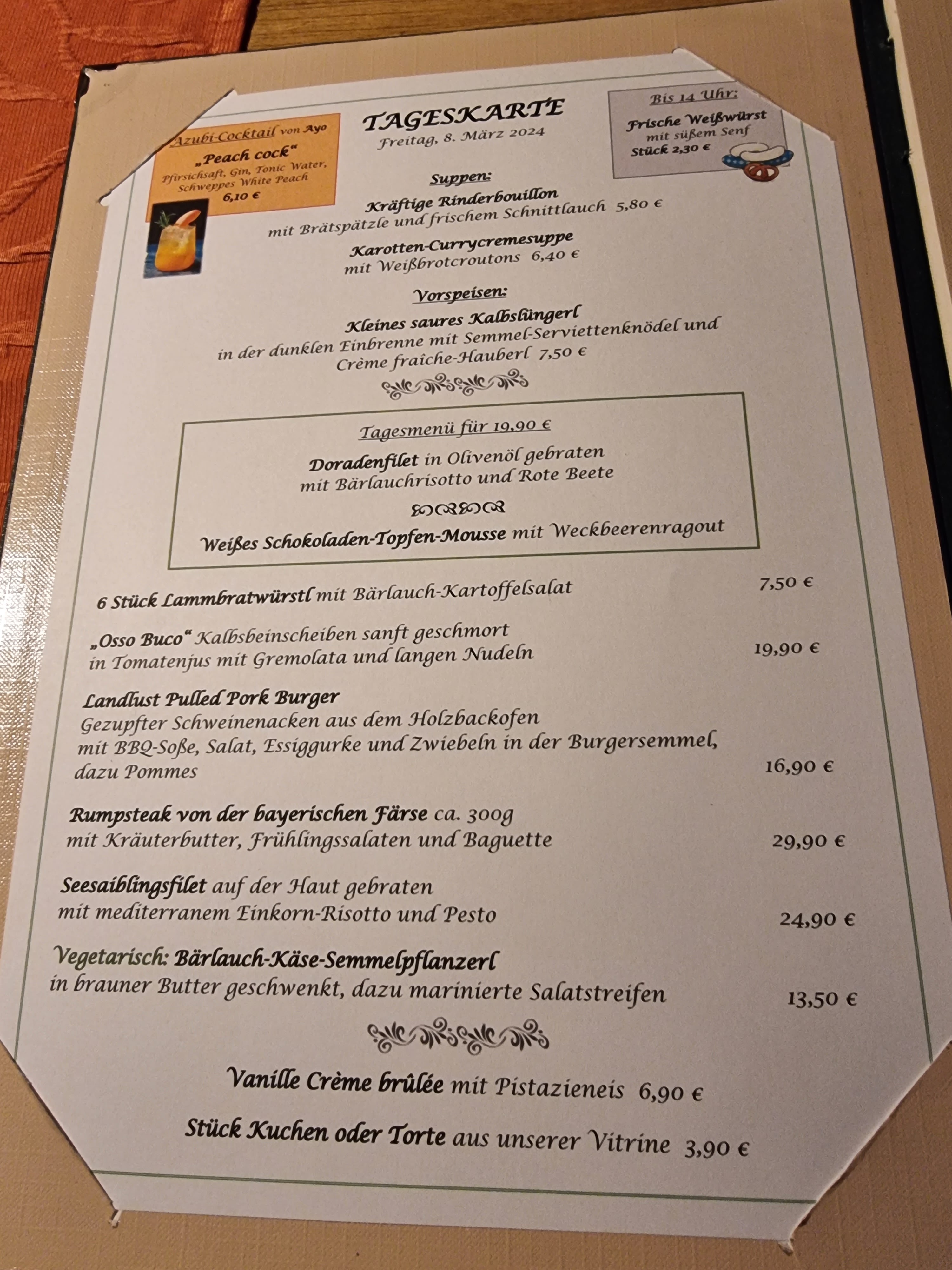 Azubi-Cocktail von Ayo
„Peach cock“
Pfirsichsaft, Gin, Tonic Water, Schweppes White Peach
6,10 €

TAGESKARTE
Freitag, 8. März 2024

Bis 14 Uhr:
Frische Weißwürst
mit süßem Senf
Stück 2,30 €

Suppen:

Kräftige Rinderbouillon
mit Brätspätzle und frischem Schnittlauch 5,80 €

Karotten-Currycremesuppe
mit Weißbrotcroutons 6,40 €

Vorspeisen:

Kleines saures Kalbslüngerl
in der dunklen Einbrenne mit Semmel-Serviettenknödel und Crème fraîche-Hauberl 7,50 €

Tagesmenü für 19,90 €

Doradenfilet in Olivenöl gebraten
mit Bärlauchrisotto und Rote Beete

Weißes Schokoladen-Topfen-Mousse mit Weckbeerenragout

6 Stück Lammbratwürstl mit Bärlauch-Kartoffelsalat 7,50 €

„Osso Buco“ Kalbsbeinscheiben sanft geschmort
in Tomatenjus mit Gremolata und langen Nudeln 19,90 €

Landlust Pulled Pork Burger
Gezupfter Schweinenacken aus dem Holzbackofen
mit BBQ-Soße, Salat, Essiggurke und Zwiebeln in der Burgersemmel,
dazu Pommes 16,90 €

Rumpsteak von der bayerischen Färse ca. 300g
mit Kräuterbutter, Frühlingssalaten und Baguette 29,90 €

Seesaiblingsfilet auf der Haut gebraten
mit mediterranem Einkorn-Risotto und Pesto 24,90 €

Vegetarisch: Bärlauch-Käse-Semmelpflanzerl
in brauner Butter geschwenkt, dazu marinierte Salatstreifen 13,50 €

Vanille Crème brûlée mit Pistazieneis 6,90 €

Stück Kuchen oder Torte aus unserer Vitrine 3,90 €